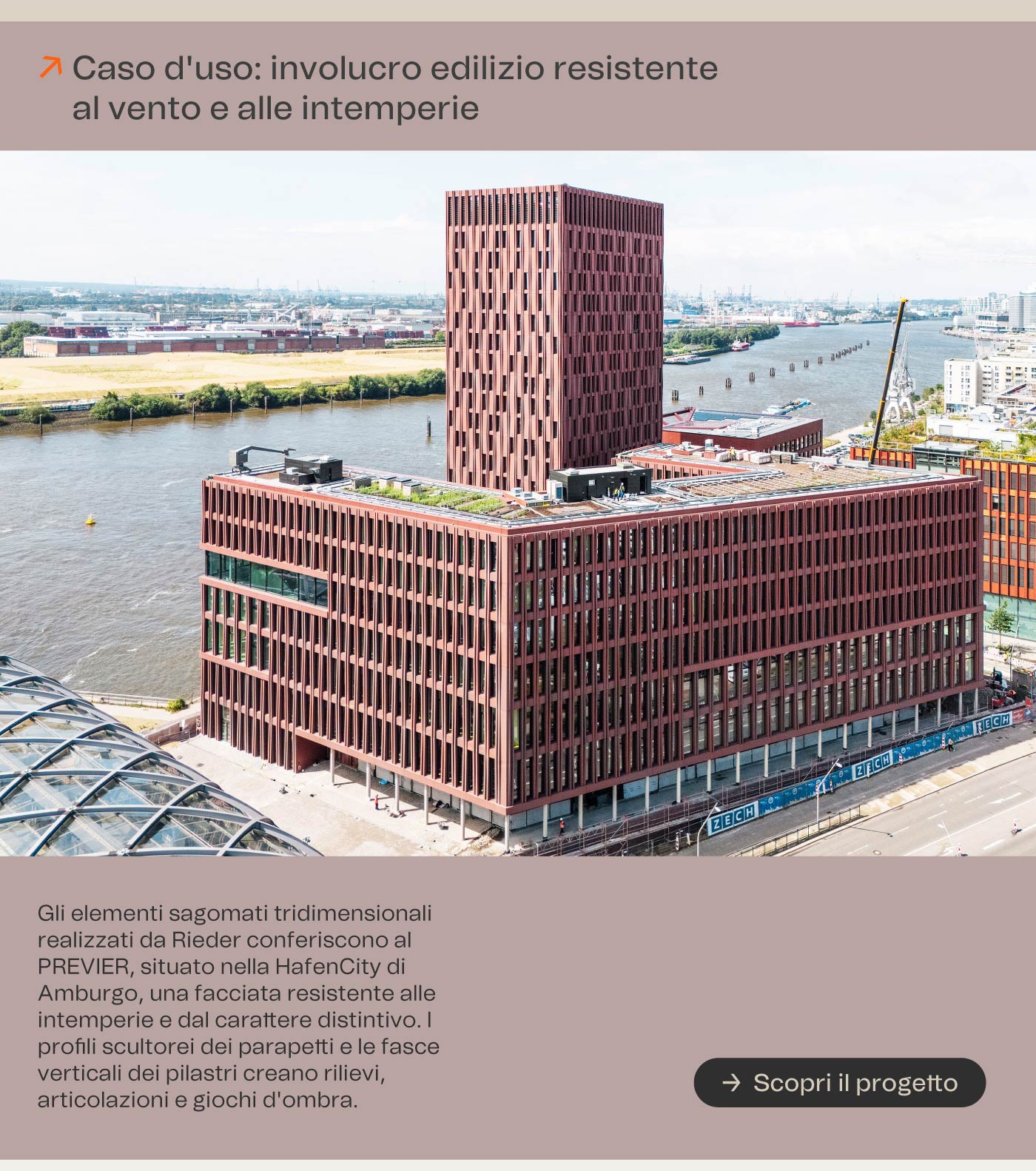 ↗ Caso d'uso: involucro edilizio resistente al vento e alle intemperie

Gli elementi sagomati tridimensionali realizzati da Rieder conferiscono al PREVIER, situato nella HafenCity di Amburgo, una facciata resistente alle intemperie e dal carattere distintivo. I profili scultorei dei parapetti e le fasce verticali dei pilastri creano rilievi, articolazioni e giochi d'ombra.

→ Scopri il progetto